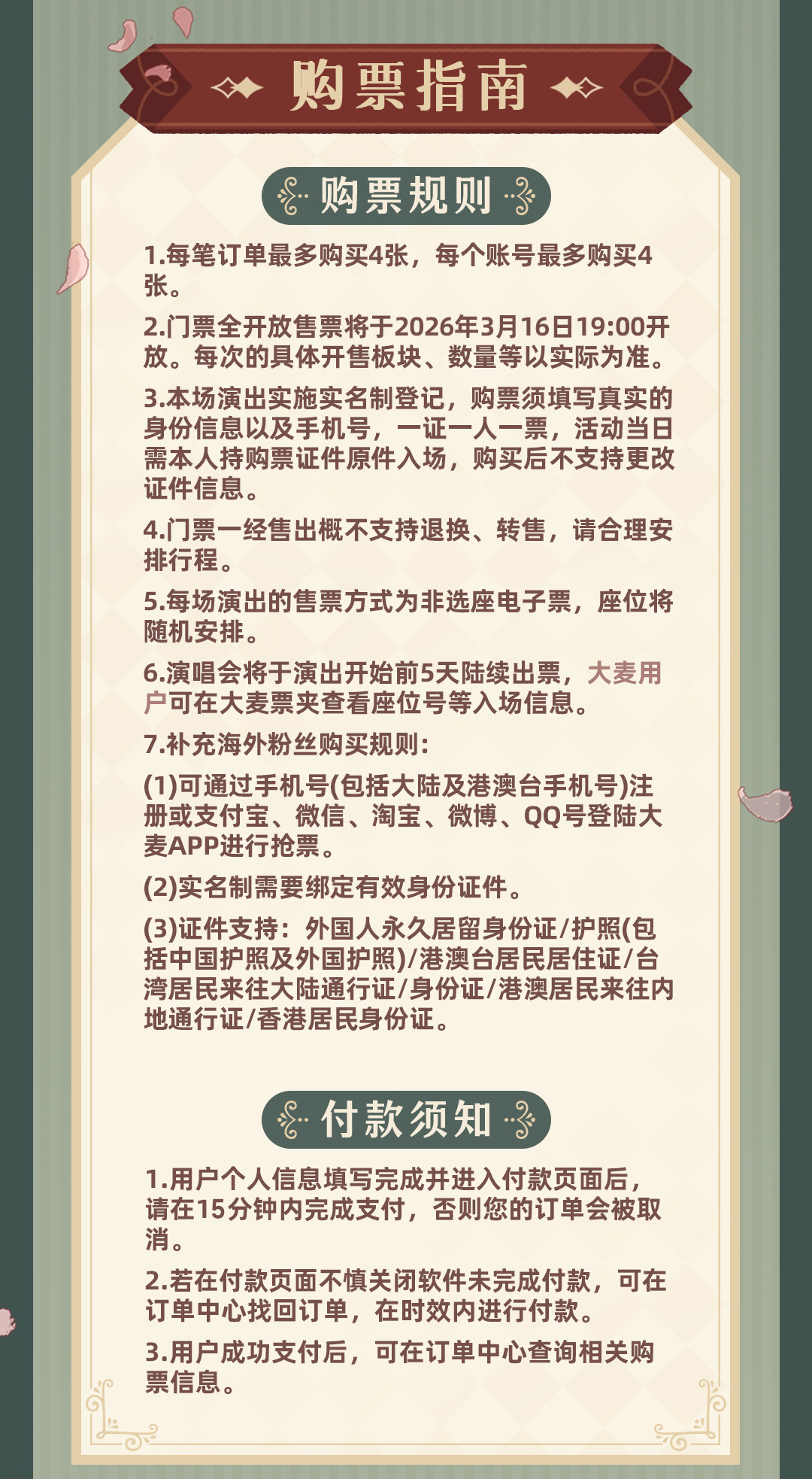 购票指南

购票规则

1.每笔订单最多购买4张，每个账号最多购买4张。

2.门票全开放售票将于2026年3月16日19:00开放。每次的具体开售板块、数量等以实际为准。

3.本场演出实施实名制登记，购票须填写真实的身份信息以及手机号，一证一人一票，活动当日需本人持购票证件原件入场，购买后不支持更改证件信息。

4.门票一经售出概不支持退换、转售，请合理安排行程。

5.每场演出的售票方式为非选座电子票，座位将随机安排。

6.演唱会将于演出开始前5天陆续出票，大麦用户可在大麦票夹查看座位号等入场信息。

7.补充海外粉丝购买规则:

(1)可通过手机号(包括大陆及港澳台手机号)注册或支付宝、微信、淘宝、微博、QQ号登陆大麦APP进行抢票。

(2)实名制需要绑定有效身份证件。

(3)证件支持：外国人永久居留身份证/护照(包括中国护照及外国护照)/港澳台居民居住证/台湾居民来往大陆通行证/身份证/港澳居民来往内地通行证/香港居民身份证。

付款须知

1.用户个人信息填写完成并进入付款页面后，请在15分钟内完成支付，否则您的订单会被取消。

2.若在付款页面不慎关闭软件未完成付款，可在订单中心找回订单，在时效内进行付款。

3.用户成功支付后，可在订单中心查询相关购票信息。